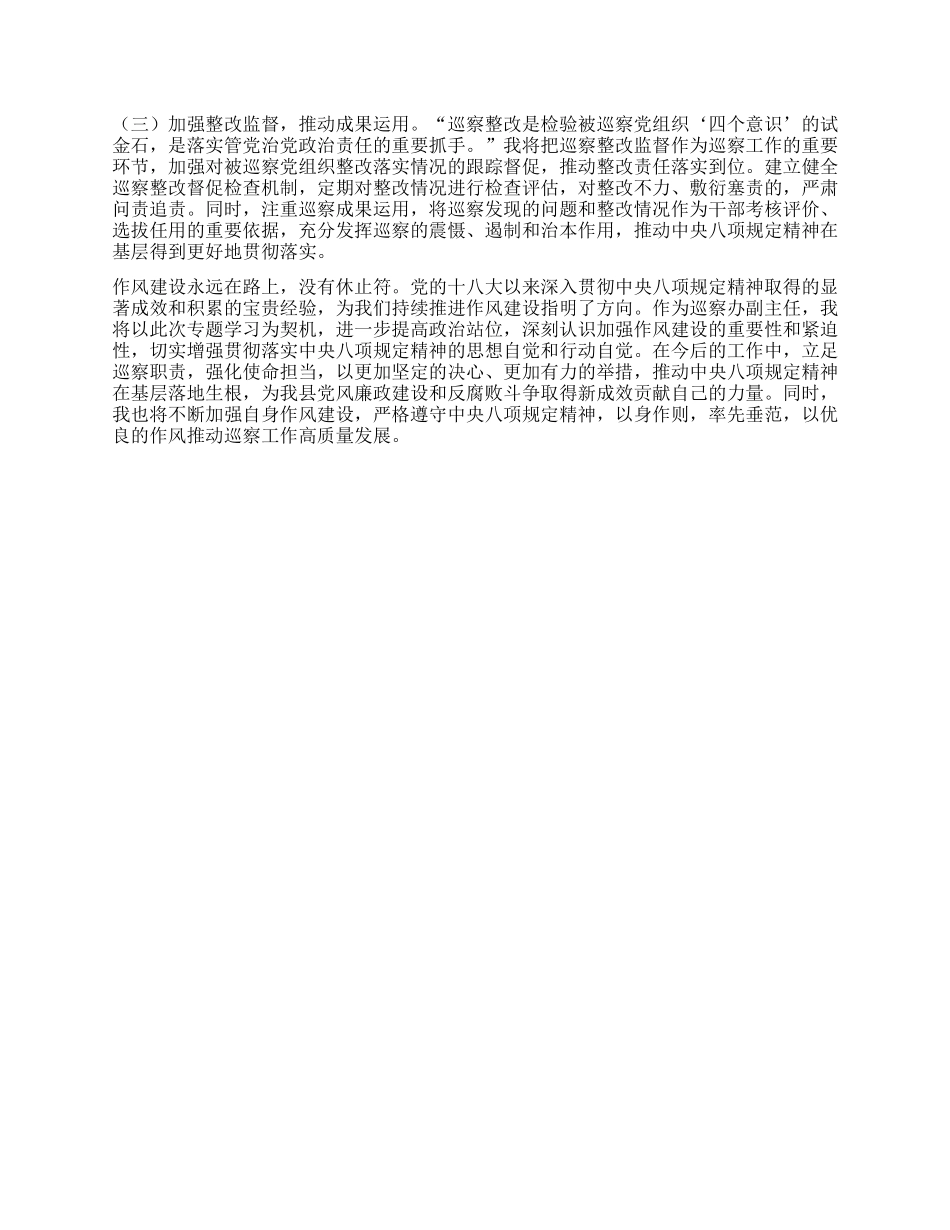 （三）加强整改监督，推动成果运用。“巡察整改是检验被巡察党组织‘四个意识’的试金石，是落实管党治党政治责任的重要抓手。”我将把巡察整改监督作为巡察工作的重要环节，加强对被巡察党组织整改落实情况的跟踪督促，推动整改责任落实到位。建立健全巡察整改督促检查机制，定期对整改情况进行检查评估，对整改不力、敷衍塞责的，严肃问责追责。同时，注重巡察成果运用，将巡察发现的问题和整改情况作为干部考核评价、选拔任用的重要依据，充分发挥巡察的震慑、遏制和治本作用，推动中央八项规定精神在基层得到更好地贯彻落实。

作风建设永远在路上，没有休止符。党的十八大以来深入贯彻中央八项规定精神取得的显著成效和积累的宝贵经验，为我们持续推进作风建设指明了方向。作为巡察办副主任，我将以此次专题学习为契机，进一步提高政治站位，深刻认识加强作风建设的重要性和紧迫性，切实增强贯彻落实中央八项规定精神的思想自觉和行动自觉。在今后的工作中，立足巡察职责，强化使命担当，以更加坚定的决心、更加有力的举措，推动中央八项规定精神在基层落地生根，为我县党风廉政建设和反腐败斗争取得新成效贡献自己的力量。同时，我也将不断加强自身作风建设，严格遵守中央八项规定精神，以身作则，率先垂范，以优良的作风推动巡察工作高质量发展。